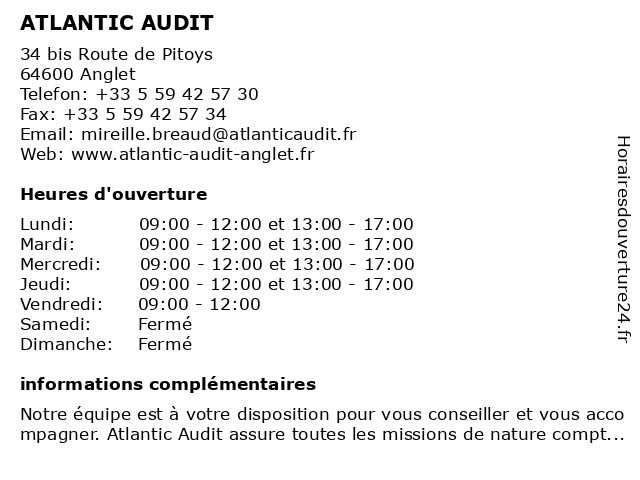 ATLANTIC AUDIT

34 bis Route de Pitoys
64600 Anglet
Telefon: +33 5 59 42 57 30
Fax: +33 5 59 42 57 34
Email: mireille.breaud@atlanticaudit.fr
Web: www.atlantic-audit-anglet.fr

Heures d'ouverture

| | |
|---|---|
| Lundi: | 09:00 - 12:00 et 13:00 - 17:00 |
| Mardi: | 09:00 - 12:00 et 13:00 - 17:00 |
| Mercredi: | 09:00 - 12:00 et 13:00 - 17:00 |
| Jeudi: | 09:00 - 12:00 et 13:00 - 17:00 |
| Vendredi: | 09:00 - 12:00 |
| Samedi: | Fermé |
| Dimanche: | Fermé |

informations complémentaires

Notre équipe est à votre disposition pour vous conseiller et vous accompagner. Atlantic Audit assure toutes les missions de nature compt...

Horairesdouverture24.fr